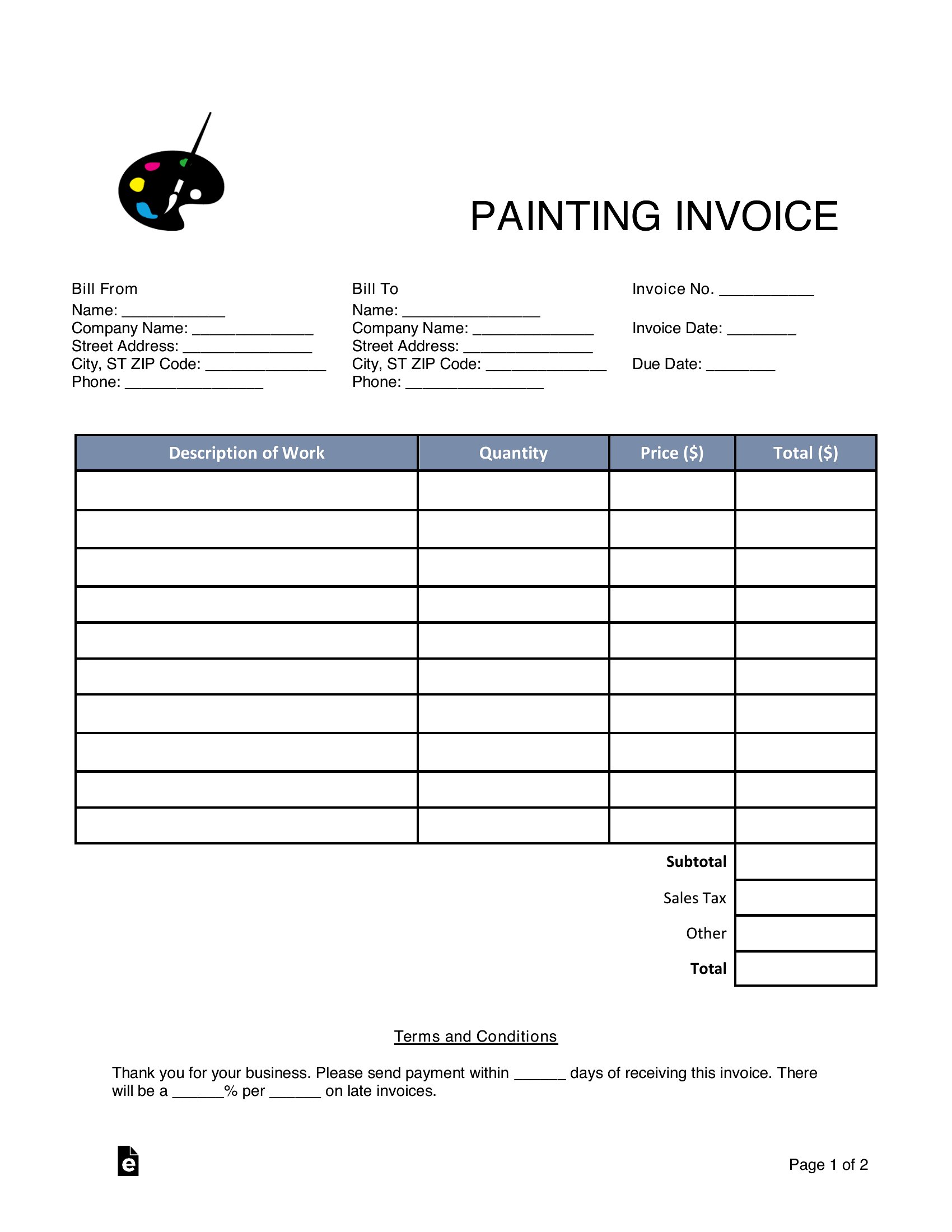 PAINTING INVOICE

Bill From
Name: ____________
Company Name: ______________
Street Address: _______________
City, ST ZIP Code: ______________
Phone: ________________

Bill To
Name: ________________
Company Name: ______________
Street Address: _______________
City, ST ZIP Code: ______________
Phone: ________________

Invoice No. ___________

Invoice Date: ________

Due Date: ________

| Description of Work | Quantity | Price ($) | Total ($) |
|---|---|---|---|
| | | | |
| | | | |
| | | | |
| | | | |
| | | | |
| | | | |
| | | | |
| | | | |
| | | | |
| | | | |
| | | Subtotal | |
| | | Sales Tax | |
| | | Other | |
| | | Total | |

Terms and Conditions

Thank you for your business. Please send payment within ______ days of receiving this invoice. There will be a ______% per ______ on late invoices.

e

Page 1 of 2